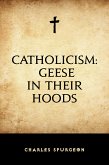 CATHOLICISM: GEESE IN THEIR HOODS

CHARLES SPURGEON